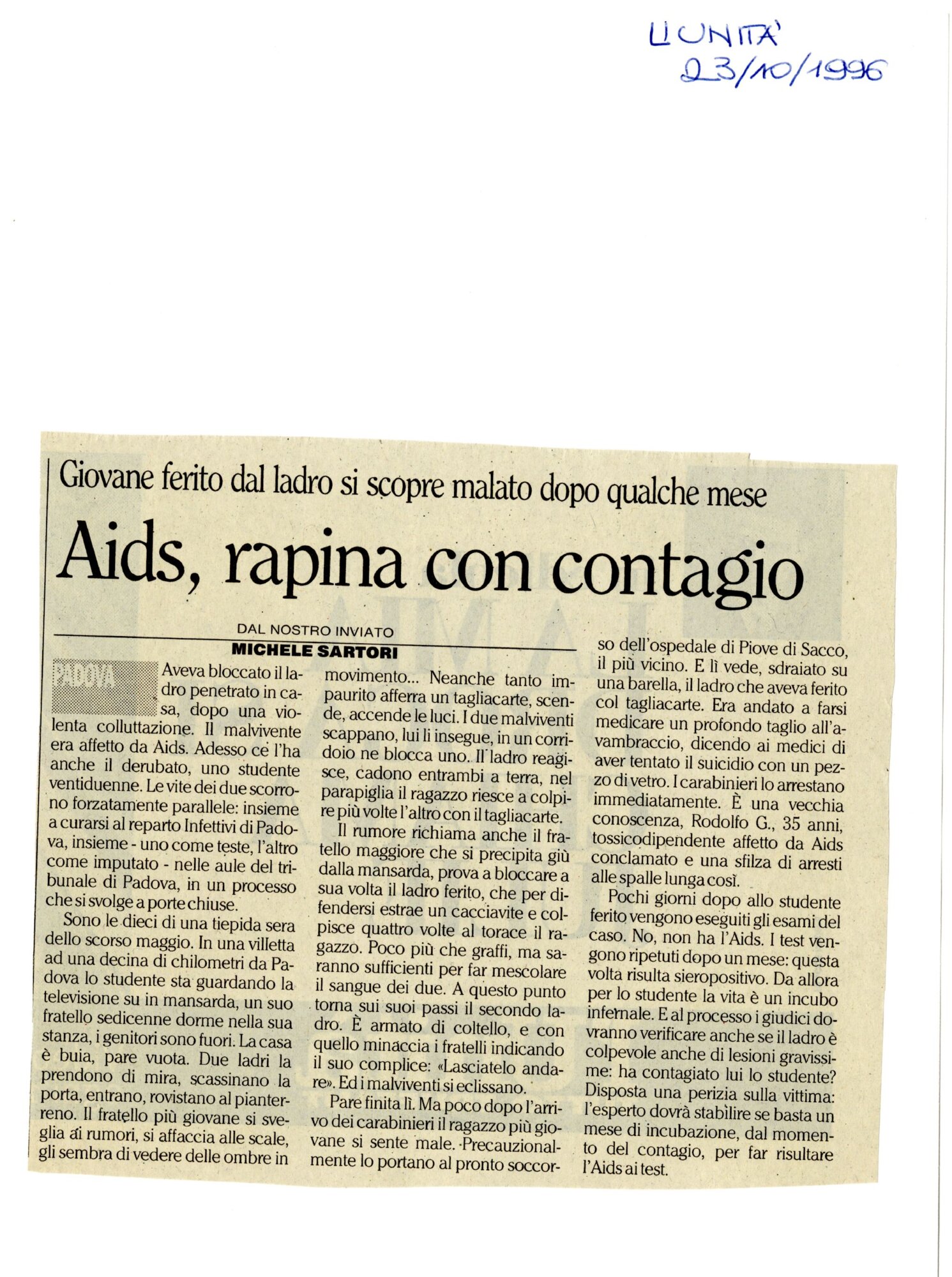 L'UNITA'
23/10/1996

Giovane ferito dal ladro si scopre malato dopo qualche mese

Aids, rapina con contagio

DAL NOSTRO INVIATO
MICHELE SARTORI

PADOVA Aveva bloccato il ladro penetrato in casa, dopo una violenta colluttazione. Il malvivente era affetto da Aids. Adesso ce l'ha anche il derubato, uno studente ventiduenne. Le vite dei due scorrono forzatamente parallele: insieme a curarsi al reparto Infettivi di Padova, insieme - uno come teste, l'altro come imputato - nelle aule del tribunale di Padova, in un processo che si svolge a porte chiuse.

Sono le dieci di una tiepida sera dello scorso maggio. In una villetta ad una decina di chilometri da Padova lo studente sta guardando la televisione su in mansarda, un suo fratello sedicenne dorme nella sua stanza, i genitori sono fuori. La casa è buia, pare vuota. Due ladri la prendono di mira, scassinano la porta, entrano, rovistano al pianterreno. Il fratello più giovane si sveglia ai rumori, si affaccia alle scale, gli sembra di vedere delle ombre in movimento... Neanche tanto impaurito afferra un tagliacarte, scende, accende le luci. I due malviventi scappano, lui li insegue, in un corridoio ne blocca uno. Il ladro reagisce, cadono entrambi a terra, nel parapiglia il ragazzo riesce a colpire più volte l'altro con il tagliacarte.

Il rumore richiama anche il fratello maggiore che si precipita giù dalla mansarda, prova a bloccare a sua volta il ladro ferito, che per difendersi estrae un cacciavite e colpisce quattro volte al torace il ragazzo. Poco più che graffi, ma saranno sufficienti per far mescolare il sangue dei due. A questo punto torna sui suoi passi il secondo ladro. È armato di coltello, e con quello minaccia i fratelli indicando il suo complice: «Lasciatelo andare». Ed i malviventi si eclissano.

Pare finita lì. Ma poco dopo l'arrivo dei carabinieri il ragazzo più giovane si sente male. Precauzionalmente lo portano al pronto soccorso dell'ospedale di Piove di Sacco, il più vicino. E lì vede, sdraiato su una barella, il ladro che aveva ferito col tagliacarte. Era andato a farsi medicare un profondo taglio all'avambraccio, dicendo ai medici di aver tentato il suicidio con un pezzo di vetro. I carabinieri lo arrestano immediatamente. È una vecchia conoscenza, Rodolfo G., 35 anni, tossicodipendente affetto da Aids conclamato e una sfilza di arresti alle spalle lunga così.

Pochi giorni dopo allo studente ferito vengono eseguiti gli esami del caso. No, non ha l'Aids. I test vengono ripetuti dopo un mese: questa volta risulta sieropositivo. Da allora per lo studente la vita è un incubo infernale. E al processo i giudici dovranno verificare anche se il ladro è colpevole anche di lesioni gravissime: ha contagiato lui lo studente? Disposta una perizia sulla vittima: l'esperto dovrà stabilire se basta un mese di incubazione, dal momento del contagio, per far risultare l'Aids ai test.